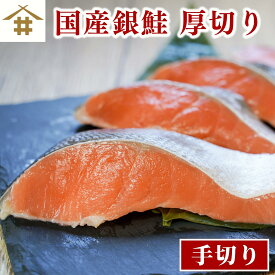 井

国産銀鮭 厚切り

手切り